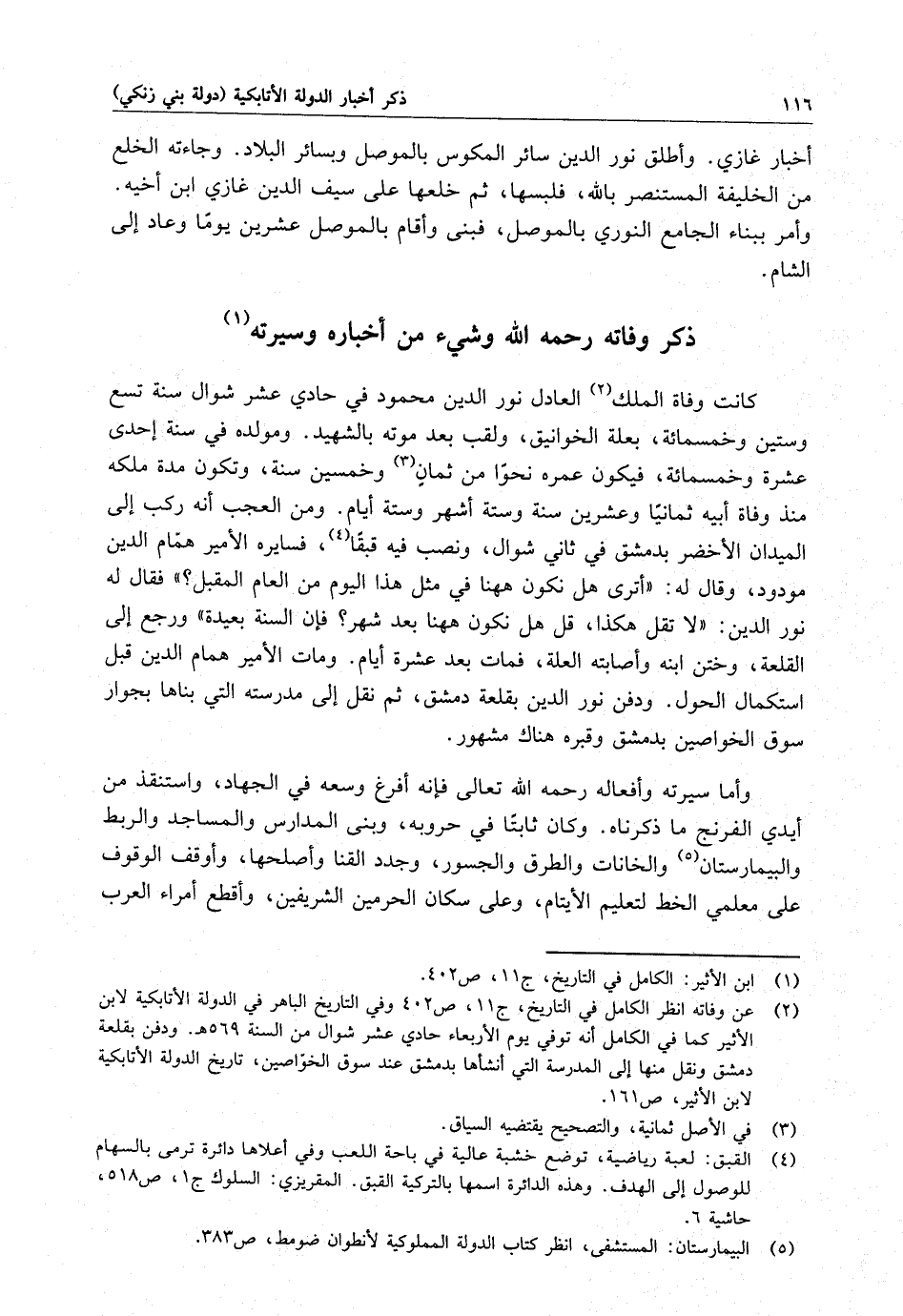 ١١٦ ذكر أخبار الدولة الأتابكية (دولة بني زنكي)

أخبار غازي. وأطلق نور الدين سائر المكوس بالموصل وبسائر البلاد. وجاءته الخلع من الخليفة المستنصر بالله، فلبسها، ثم خلعها على سيف الدين غازي ابن أخيه. وأمر ببناء الجامع النوري بالموصل، فبنى وأقام بالموصل عشرين يومًا وعاد إلى الشام.

ذكر وفاته رحمه الله وشيء من أخباره وسيرته(١)

كانت وفاة الملك(٢) العادل نور الدين محمود في حادي عشر شوال سنة تسع وستين وخمسمائة، بعلة الخوانيق، ولقب بعد موته بالشهيد. ومولده في سنة إحدى عشرة وخمسمائة، فيكون عمره نحوًا من ثمانٍ(٣) وخمسين سنة، وتكون مدة ملكه منذ وفاة أبيه ثمانيًا وعشرين سنة وستة أشهر وستة أيام. ومن العجب أنه ركب إلى الميدان الأخضر بدمشق في ثاني شوال، ونصب فيه قبقًا(٤)، فسايره الأمير همّام الدين مودود، وقال له: «أترى هل نكون ههنا في مثل هذا اليوم من العام المقبل؟» فقال له نور الدين: «لا تقل هكذا، قل هل نكون ههنا بعد شهر؟ فإن السنة بعيدة» ورجع إلى القلعة، وختن ابنه وأصابته العلة، فمات بعد عشرة أيام. ومات الأمير همام الدين قبل استكمال الحول. ودفن نور الدين بقلعة دمشق، ثم نقل إلى مدرسته التي بناها بجوار سوق الخواصين بدمشق وقبره هناك مشهور.

وأما سيرته وأفعاله رحمه الله تعالى فإنه أفرغ وسعه في الجهاد، واستنقذ من أيدي الفرنج ما ذكرناه. وكان ثابتًا في حروبه، وبنى المدارس والمساجد والربط والبيمارستان(٥) والخانات والطرق والجسور، وجدد القنا وأصلحها، وأوقف الوقوف على معلمي الخط لتعليم الأيتام، وعلى سكان الحرمين الشريفين، وأقطع أمراء العرب

(١) ابن الأثير: الكامل في التاريخ، ج١١، ص٤٠٢.
(٢) عن وفاته انظر الكامل في التاريخ، ج١١، ص٤٠٢ وفي التاريخ الباهر في الدولة الأتابكية لابن الأثير كما في الكامل أنه توفي يوم الأربعاء حادي عشر شوال من السنة ٥٦٩هـ. ودفن بقلعة دمشق ونقل منها إلى المدرسة التي أنشأها بدمشق عند سوق الخوّاصين، تاريخ الدولة الأتابكية لابن الأثير، ص١٦١.
(٣) في الأصل ثمانية، والتصحيح يقتضيه السياق.
(٤) القبق: لعبة رياضية، توضع خشبة عالية في باحة اللعب وفي أعلاها دائرة ترمى بالسهام للوصول إلى الهدف. وهذه الدائرة اسمها بالتركية القبق. المقريزي: السلوك ج١، ص٥١٨، حاشية ٦.
(٥) البيمارستان: المستشفى، انظر كتاب الدولة المملوكية لأنطوان ضومط، ص٣٨٣.